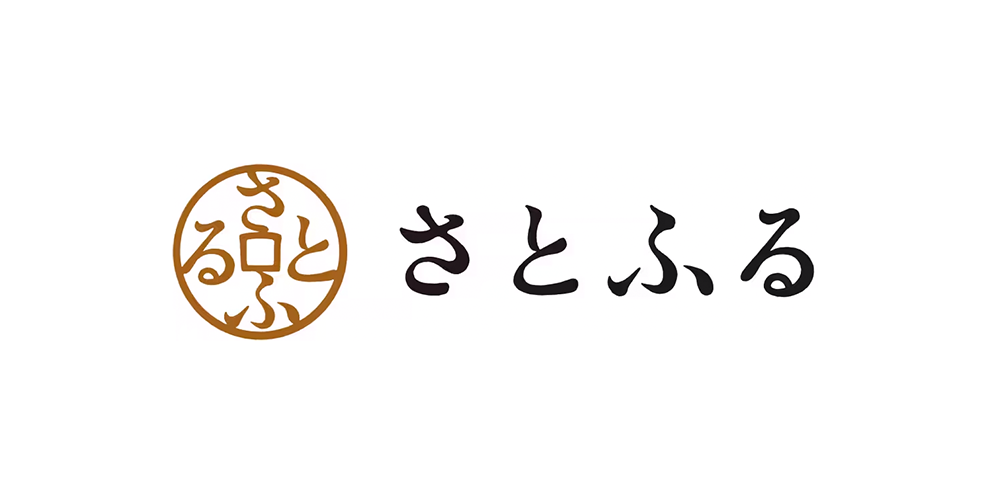 さとふる

さとふる